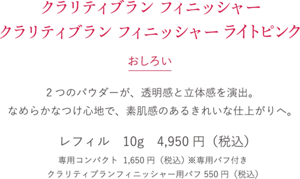 クラリティブラン フィニッシャー
クラリティブラン フィニッシャー ライトピンク

おしろい

2つのパウダーが、透明感と立体感を演出。
なめらかなつけ心地で、素肌感のあるきれいな仕上がりへ。

レフィル　10g　4,950円（税込）

専用コンパクト 1,650円（税込）※専用パフ付き
クラリティブランフィニッシャー用パフ 550円（税込）